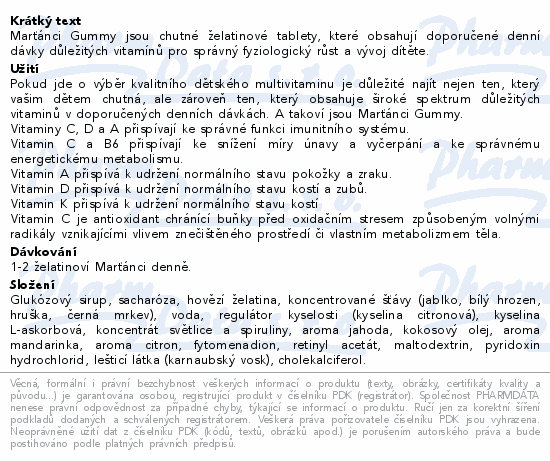 Krátký text
Marťánci Gummy jsou chutné želatinové tablety, které obsahují doporučené denní dávky důležitých vitamínů pro správný fyziologický růst a vývoj dítěte.

Užití
Pokud jde o výběr kvalitního dětského multivitaminu je důležité najít nejen ten, který vašim dětem chutná, ale zároveň ten, který obsahuje široké spektrum důležitých vitaminů v doporučených denních dávkách. A takoví jsou Marťánci Gummy.
Vitaminy C, D a A přispívají ke správné funkci imunitního systému.
Vitamin C a B6 přispívají ke snížení míry únavy a vyčerpání a ke správnému energetickému metabolismu.
Vitamin A přispívá k udržení normálního stavu pokožky a zraku.
Vitamin D přispívá k udržení normálního stavu kostí a zubů.
Vitamin K přispívá k udržení normálního stavu kostí
Vitamin C je antioxidant chránící buňky před oxidačním stresem způsobeným volnými radikály vznikajícími vlivem znečištěného prostředí či vlastním metabolizmem těla.

Dávkování
1-2 želatinoví Marťánci denně.

Složení
Glukózový sirup, sacharóza, hovězí želatina, koncentrované šťávy (jablko, bílý hrozen, hruška, černá mrkev), voda, regulátor kyselosti (kyselina citronová), kyselina L-askorbová, koncentrát světlice a spiruliny, aroma jahoda, kokosový olej, aroma mandarinka, aroma citron, fytomenadion, retinyl acetát, maltodextrin, pyridoxin hydrochlorid, lešticí látka (karnaubský vosk), cholekalciferol.

Věcná, formální i právní bezchybnost veškerých informací o produktu (texty, obrázky, certifikáty kvality a původu...) je garantována osobou, registrující produkt v číselníku PDK (registrátor). Společnost PHARMDATA nenese právní odpovědnost za případné chyby, týkající se informací o produktu. Ručí jen za korektní šíření podkladů dodaných a schválených registrátorem. Veškerá práva pořizovatele číselníku PDK jsou vyhrazena. Neoprávněné užití dat z číselníku PDK (kódů, textů, obrázků apod.) je porušením autorského práva a bude postihováno podle platných právních předpisů.